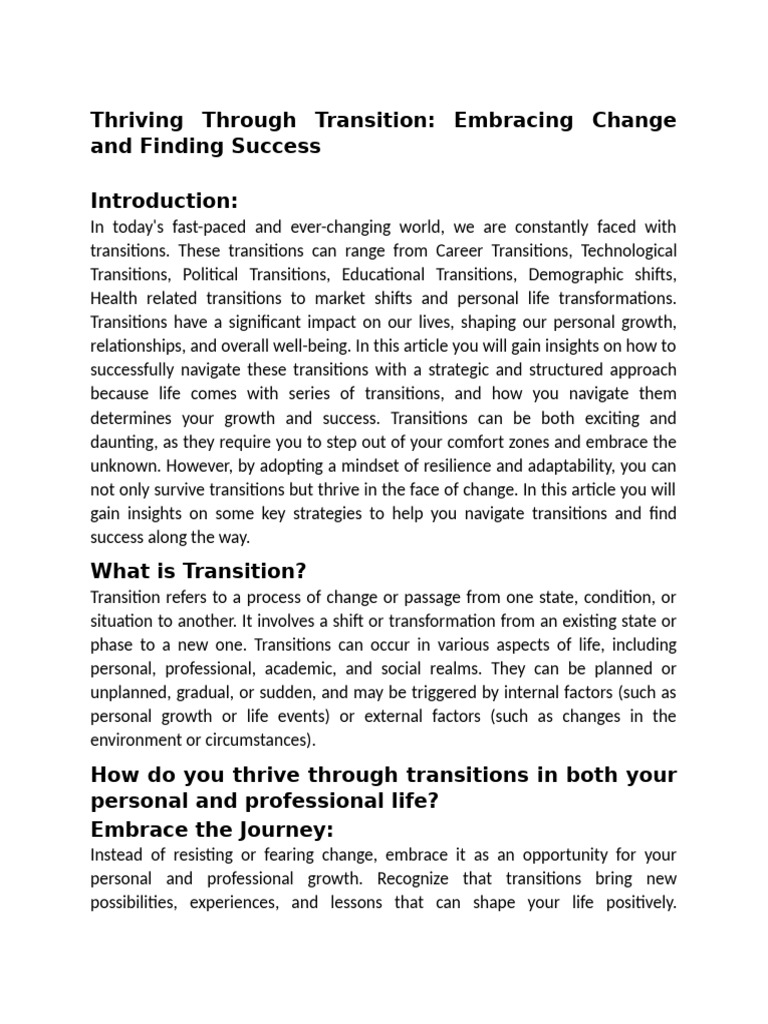 Thriving Through Transition: Embracing Change and Finding Success

Introduction:

In today's fast-paced and ever-changing world, we are constantly faced with transitions. These transitions can range from Career Transitions, Technological Transitions, Political Transitions, Educational Transitions, Demographic shifts, Health related transitions to market shifts and personal life transformations. Transitions have a significant impact on our lives, shaping our personal growth, relationships, and overall well-being. In this article you will gain insights on how to successfully navigate these transitions with a strategic and structured approach because life comes with series of transitions, and how you navigate them determines your growth and success. Transitions can be both exciting and daunting, as they require you to step out of your comfort zones and embrace the unknown. However, by adopting a mindset of resilience and adaptability, you can not only survive transitions but thrive in the face of change. In this article you will gain insights on some key strategies to help you navigate transitions and find success along the way.

What is Transition?

Transition refers to a process of change or passage from one state, condition, or situation to another. It involves a shift or transformation from an existing state or phase to a new one. Transitions can occur in various aspects of life, including personal, professional, academic, and social realms. They can be planned or unplanned, gradual, or sudden, and may be triggered by internal factors (such as personal growth or life events) or external factors (such as changes in the environment or circumstances).

How do you thrive through transitions in both your personal and professional life?

Embrace the Journey:

Instead of resisting or fearing change, embrace it as an opportunity for your personal and professional growth. Recognize that transitions bring new possibilities, experiences, and lessons that can shape your life positively.